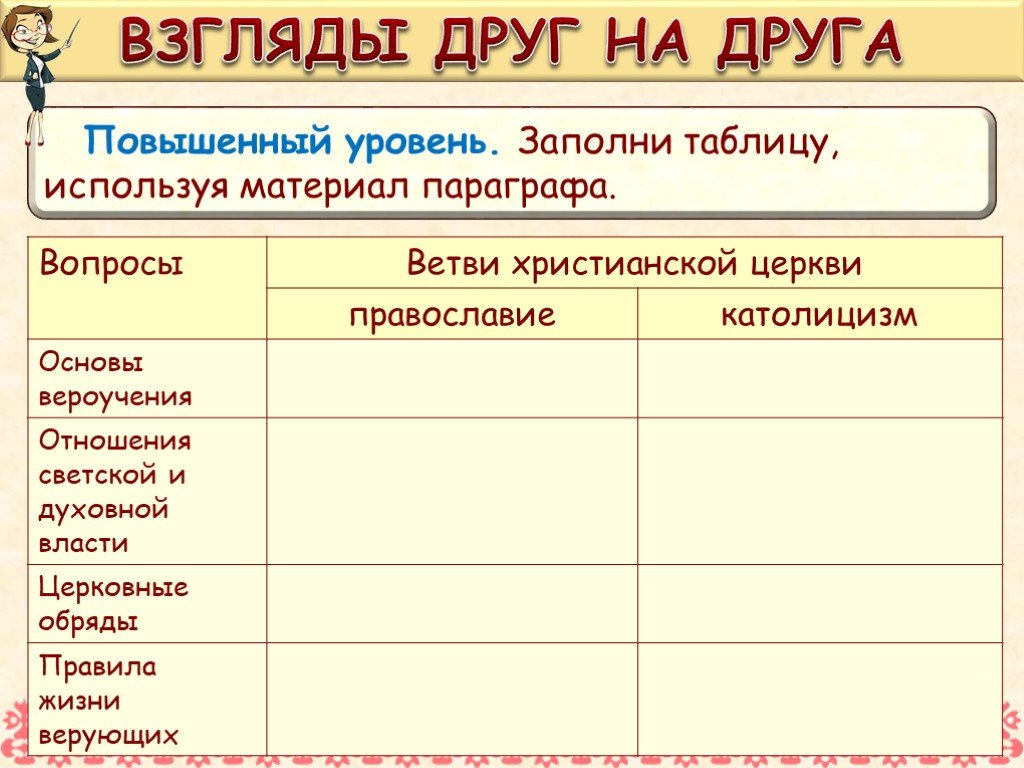 ВЗГЛЯДЫ ДРУГ НА ДРУГА

Повышенный уровень. Заполни таблицу, используя материал параграфа.

| Вопросы | Ветви христианской церкви | |
|---|---|---|
| | православие | католицизм |
| Основы вероучения | | |
| Отношения светской и духовной власти | | |
| Церковные обряды | | |
| Правила жизни верующих | | |